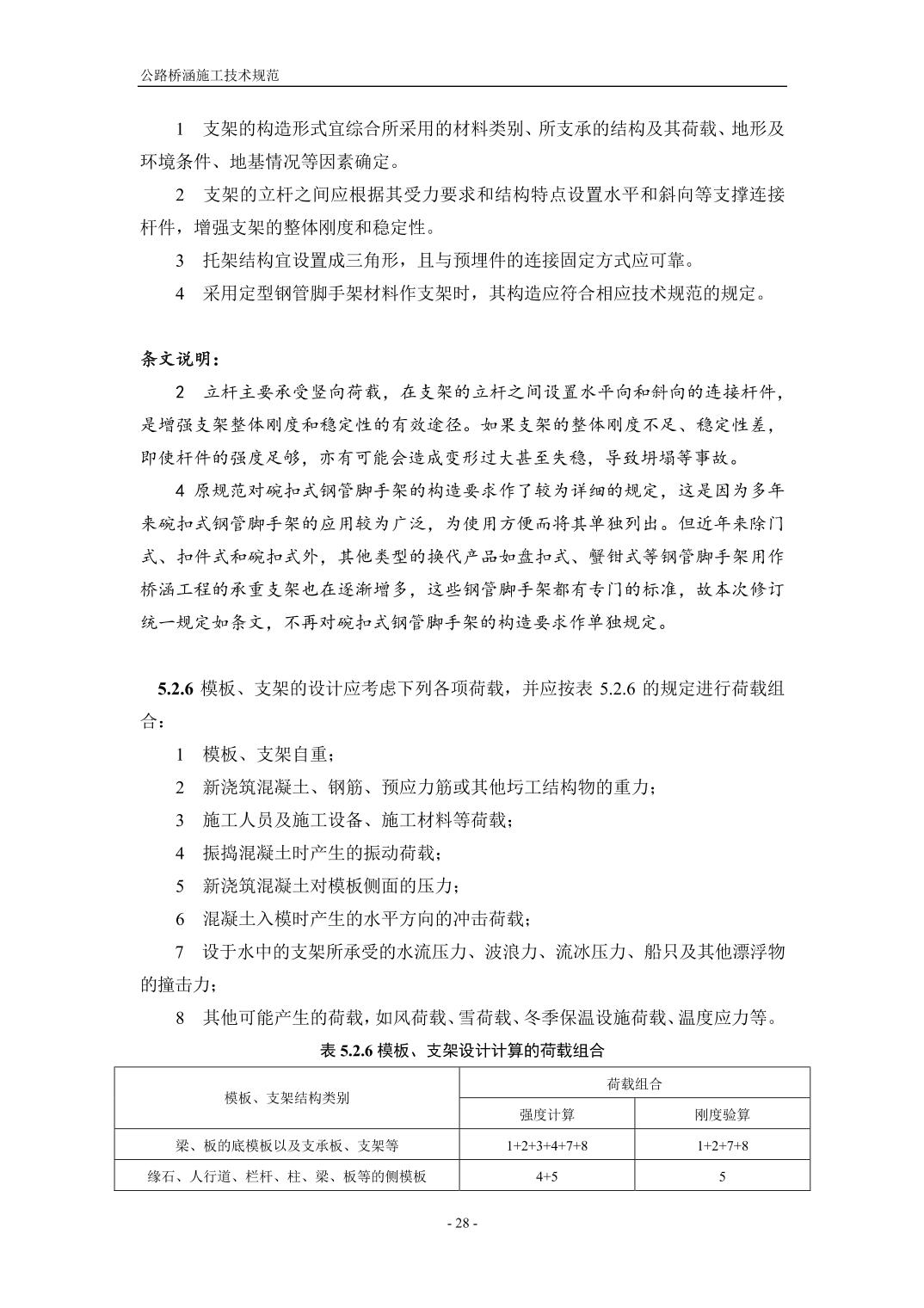 公路桥涵施工技术规范

1 支架的构造形式宜综合所采用的材料类别、所支承的结构及其荷载、地形及环境条件、地基情况等因素确定。

2 支架的立杆之间应根据其受力要求和结构特点设置水平和斜向等支撑连接杆件，增强支架的整体刚度和稳定性。

3 托架结构宜设置成三角形，且与预埋件的连接固定方式应可靠。

4 采用定型钢管脚手架材料作支架时，其构造应符合相应技术规范的规定。

条文说明：

2 立杆主要承受竖向荷载，在支架的立杆之间设置水平向和斜向的连接杆件，是增强支架整体刚度和稳定性的有效途径。如果支架的整体刚度不足、稳定性差，即使杆件的强度足够，亦有可能会造成变形过大甚至失稳，导致坍塌等事故。

4 原规范对碗扣式钢管脚手架的构造要求作了较为详细的规定，这是因为多年来碗扣式钢管脚手架的应用较为广泛，为使用方便而将其单独列出。但近年来除门式、扣件式和碗扣式外，其他类型的换代产品如盘扣式、蟹钳式等钢管脚手架用作桥涵工程的承重支架也在逐渐增多，这些钢管脚手架都有专门的标准，故本次修订统一规定如条文，不再对碗扣式钢管脚手架的构造要求作单独规定。

5.2.6 模板、支架的设计应考虑下列各项荷载，并应按表 5.2.6 的规定进行荷载组合：

1 模板、支架自重；

2 新浇筑混凝土、钢筋、预应力筋或其他圬工结构物的重力；

3 施工人员及施工设备、施工材料等荷载；

4 振捣混凝土时产生的振动荷载；

5 新浇筑混凝土对模板侧面的压力；

6 混凝土入模时产生的水平方向的冲击荷载；

7 设于水中的支架所承受的水流压力、波浪力、流冰压力、船只及其他漂浮物的撞击力；

8 其他可能产生的荷载，如风荷载、雪荷载、冬季保温设施荷载、温度应力等。

表 5.2.6 模板、支架设计计算的荷载组合

| 模板、支架结构类别 | 荷载组合 | |
|---|---|---|
| | 强度计算 | 刚度验算 |
| 梁、板的底模板以及支承板、支架等 | 1+2+3+4+7+8 | 1+2+7+8 |
| 缘石、人行道、栏杆、柱、梁、板等的侧模板 | 4+5 | 5 |

- 28 -